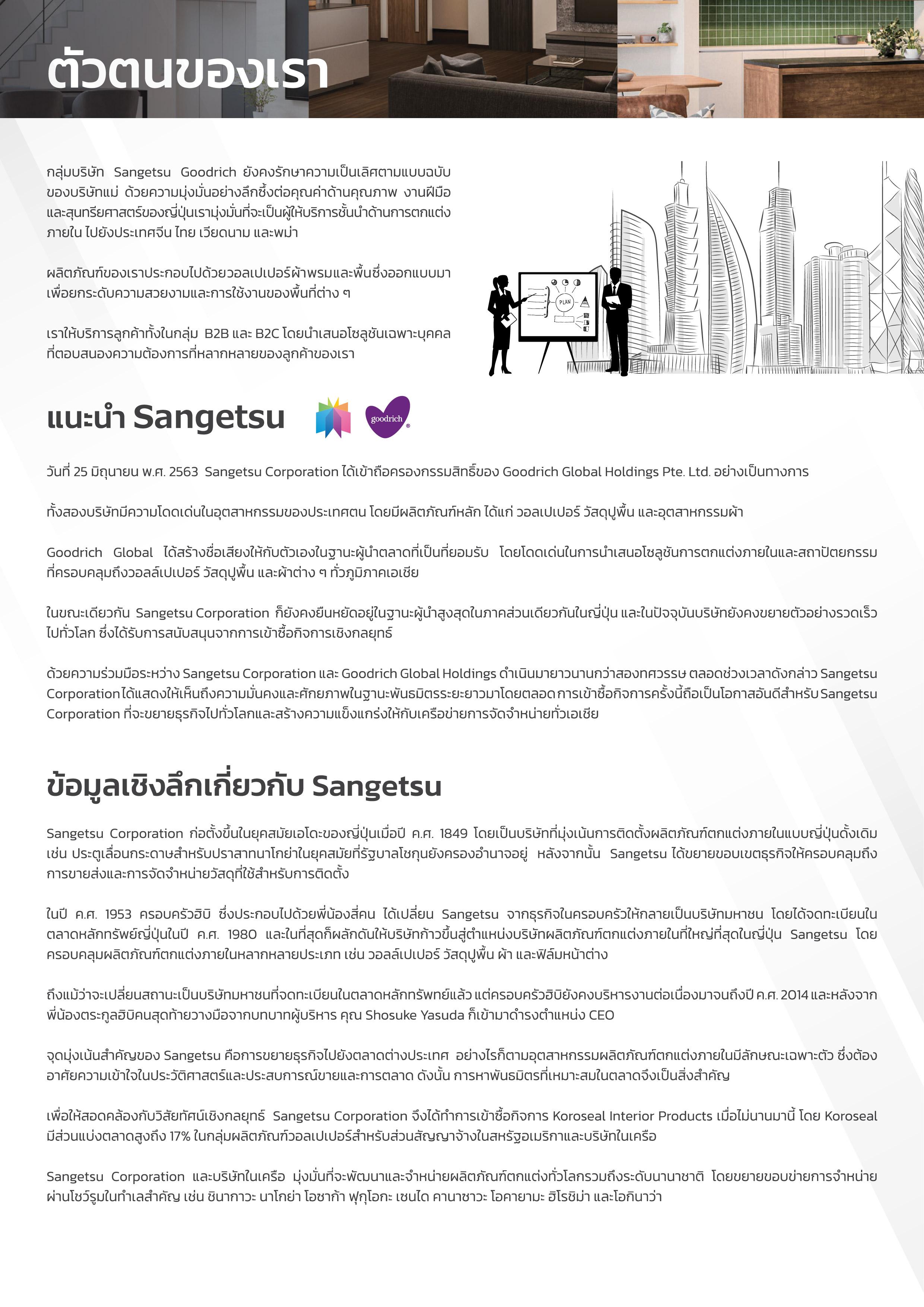 ตัวตนของเรา

กลุ่มบริษัท Sangetsu Goodrich ยังคงรักษาความเป็นเลิศตามแบบฉบับของบริษัทแม่ ด้วยความมุ่งมั่นอย่างลึกซึ้งต่อคุณค่าด้านคุณภาพ งานฝีมือ และสุนทรียศาสตร์ของญี่ปุ่นเรามุ่งมั่นที่จะเป็นผู้ให้บริการชั้นนำด้านการตกแต่งภายใน ไปยังประเทศจีน ไทย เวียดนาม และพม่า

ผลิตภัณฑ์ของเราประกอบไปด้วยวอลเปเปอร์ผ้าพรมและพื้นซึ่งออกแบบมาเพื่อยกระดับความสวยงามและการใช้งานของพื้นที่ต่าง ๆ

เราให้บริการลูกค้าทั้งในกลุ่ม B2B และ B2C โดยนำเสนอโซลูชันเฉพาะบุคคลที่ตอบสนองความต้องการที่หลากหลายของลูกค้าของเรา

PLAN

แนะนำ Sangetsu

goodrich

วันที่ 25 มิถุนายน พ.ศ. 2563 Sangetsu Corporation ได้เข้าถือครองกรรมสิทธิ์ของ Goodrich Global Holdings Pte. Ltd. อย่างเป็นทางการ

ทั้งสองบริษัทมีความโดดเด่นในอุตสาหกรรมของประเทศตน โดยมีผลิตภัณฑ์หลัก ได้แก่ วอลเปเปอร์ วัสดุปูพื้น และอุตสาหกรรมผ้า

Goodrich Global ได้สร้างชื่อเสียงให้กับตัวเองในฐานะผู้นำตลาดที่เป็นที่ยอมรับ โดยโดดเด่นในการนำเสนอโซลูชันการตกแต่งภายในและสถาปัตยกรรมที่ครอบคลุมถึงวอลล์เปเปอร์ วัสดุปูพื้น และผ้าต่าง ๆ ทั่วภูมิภาคเอเชีย

ในขณะเดียวกัน Sangetsu Corporation ก็ยังคงยืนหยัดอยู่ในฐานะผู้นำสูงสุดในภาคส่วนเดียวกันในญี่ปุ่น และในปัจจุบันบริษัทยังคงขยายตัวอย่างรวดเร็วไปทั่วโลก ซึ่งได้รับการสนับสนุนจากการเข้าซื้อกิจการเชิงกลยุทธ์

ด้วยความร่วมมือระหว่าง Sangetsu Corporation และ Goodrich Global Holdings ดำเนินมายาวนานกว่าสองทศวรรษ ตลอดช่วงเวลาดังกล่าว Sangetsu Corporation ได้แสดงให้เห็นถึงความมั่นคงและศักยภาพในฐานะพันธมิตรระยะยาวมาโดยตลอด การเข้าซื้อกิจการครั้งนี้ถือเป็นโอกาสอันดีสำหรับ Sangetsu Corporation ที่จะขยายธุรกิจไปทั่วโลกและสร้างความแข็งแกร่งให้กับเครือข่ายการจัดจำหน่ายทั่วเอเชีย

ข้อมูลเชิงลึกเกี่ยวกับ Sangetsu

Sangetsu Corporation ก่อตั้งขึ้นในยุคสมัยเอโดะของญี่ปุ่นเมื่อปี ค.ศ. 1849 โดยเป็นบริษัทที่มุ่งเน้นการติดตั้งผลิตภัณฑ์ตกแต่งภายในแบบญี่ปุ่นดั้งเดิม เช่น ประตูเลื่อนกระดาษสำหรับปราสาทนาโกย่าในยุคสมัยที่รัฐบาลโชกุนยังครองอำนาจอยู่ หลังจากนั้น Sangetsu ได้ขยายขอบเขตธุรกิจให้ครอบคลุมถึงการขายส่งและการจัดจำหน่ายวัสดุที่ใช้สำหรับการติดตั้ง

ในปี ค.ศ. 1953 ครอบครัวฮิบิ ซึ่งประกอบไปด้วยพี่น้องสี่คน ได้เปลี่ยน Sangetsu จากธุรกิจในครอบครัวให้กลายเป็นบริษัทมหาชน โดยได้จดทะเบียนในตลาดหลักทรัพย์ญี่ปุ่นในปี ค.ศ. 1980 และในที่สุดก็ผลักดันให้บริษัทก้าวขึ้นสู่ตำแหน่งบริษัทผลิตภัณฑ์ตกแต่งภายในที่ใหญ่ที่สุดในญี่ปุ่น Sangetsu โดยครอบคลุมผลิตภัณฑ์ตกแต่งภายในหลากหลายประเภท เช่น วอลล์เปเปอร์ วัสดุปูพื้น ผ้า และฟิล์มหน้าต่าง

ถึงแม้ว่าจะเปลี่ยนสถานะเป็นบริษัทมหาชนที่จดทะเบียนในตลาดหลักทรัพย์แล้ว แต่ครอบครัวฮิบิยังคงบริหารงานต่อเนื่องมาจนถึงปี ค.ศ. 2014 และหลังจากพี่น้องตระกูลฮิบิคนสุดท้ายวางมือจากบทบาทผู้บริหาร คุณ Shosuke Yasuda ก็เข้ามาดำรงตำแหน่ง CEO

จุดมุ่งเน้นสำคัญของ Sangetsu คือการขยายธุรกิจไปยังตลาดต่างประเทศ อย่างไรก็ตามอุตสาหกรรมผลิตภัณฑ์ตกแต่งภายในมีลักษณะเฉพาะตัว ซึ่งต้องอาศัยความเข้าใจในประวัติศาสตร์และประสบการณ์ขายและการตลาด ดังนั้น การหาพันธมิตรที่เหมาะสมในตลาดจึงเป็นสิ่งสำคัญ

เพื่อให้สอดคล้องกับวิสัยทัศน์เชิงกลยุทธ์ Sangetsu Corporation จึงได้ทำการเข้าซื้อกิจการ Koroseal Interior Products เมื่อไม่นานมานี้ โดย Koroseal มีส่วนแบ่งตลาดสูงถึง 17% ในกลุ่มผลิตภัณฑ์วอลเปเปอร์สำหรับส่วนสัญญาจ้างในสหรัฐอเมริกาและบริษัทในเครือ

Sangetsu Corporation และบริษัทในเครือ มุ่งมั่นที่จะพัฒนาและจำหน่ายผลิตภัณฑ์ตกแต่งทั่วโลกรวมถึงระดับนานาชาติ โดยขยายขอบข่ายการจำหน่ายผ่านโชว์รูมในทำเลสำคัญ เช่น ชินากาวะ นาโกย่า โอซาก้า ฟุกุโอกะ เซนได คานาซาวะ โอคายามะ ฮิโรชิม่า และโอกินาว่า